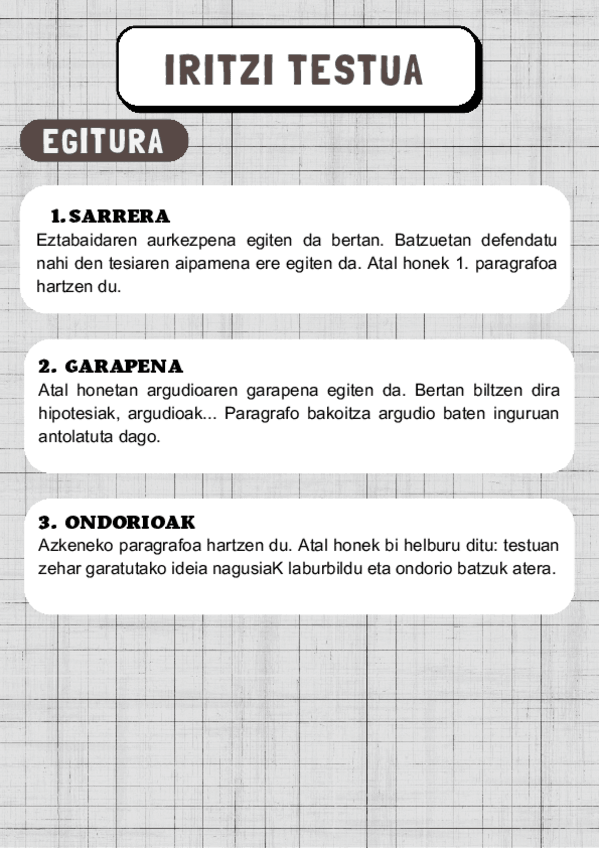 IRITZI TESTUA

EGITURA

1. SARRERA
Eztabaidaren aurkezpena egiten da bertan. Batzuetan defendatu nahi den tesiaren aipamena ere egiten da. Atal honek 1. paragrafoa hartzen du.

2. GARAPENA
Atal honetan argudioaren garapena egiten da. Bertan biltzen dira hipotesiak, argudioak... Paragrafo bakoitza argudio baten inguruan antolatuta dago.

3. ONDORIOAK
Azkeneko paragrafoa hartzen du. Atal honek bi helburu ditu: testuan zehar garatutako ideia nagusiaK laburbildu eta ondorio batzuk atera.